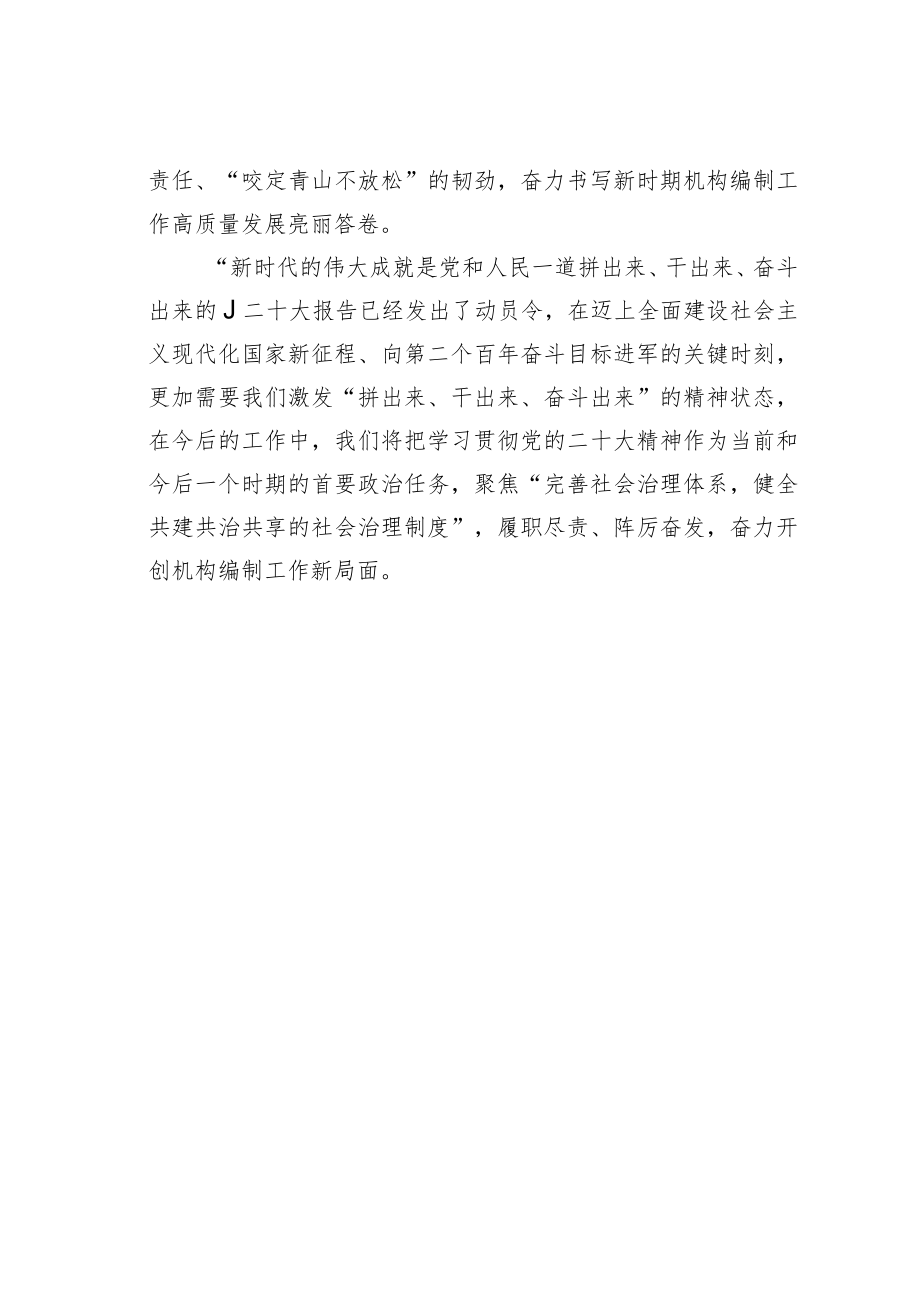 责任、“咬定青山不放松”的韧劲，奋力书写新时期机构编制工作高质量发展亮丽答卷。

“新时代的伟大成就是党和人民一道拼出来、干出来、奋斗出来的J二十大报告已经发出了动员令，在迈上全面建设社会主义现代化国家新征程、向第二个百年奋斗目标进军的关键时刻，更加需要我们激发“拼出来、干出来、奋斗出来”的精神状态，在今后的工作中，我们将把学习贯彻党的二十大精神作为当前和今后一个时期的首要政治任务，聚焦“完善社会治理体系，健全共建共治共享的社会治理制度”，履职尽责、阵厉奋发，奋力开创机构编制工作新局面。